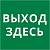 ВЫХОД
ЗДЕСЬ